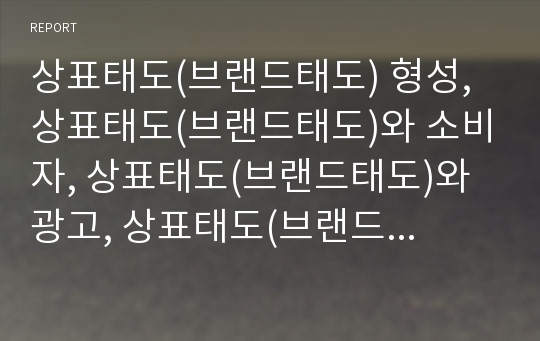 REPORT

상표태도(브랜드태도) 형성, 상표태도(브랜드태도)와 소비자, 상표태도(브랜드태도)와 광고, 상표태도(브랜드...